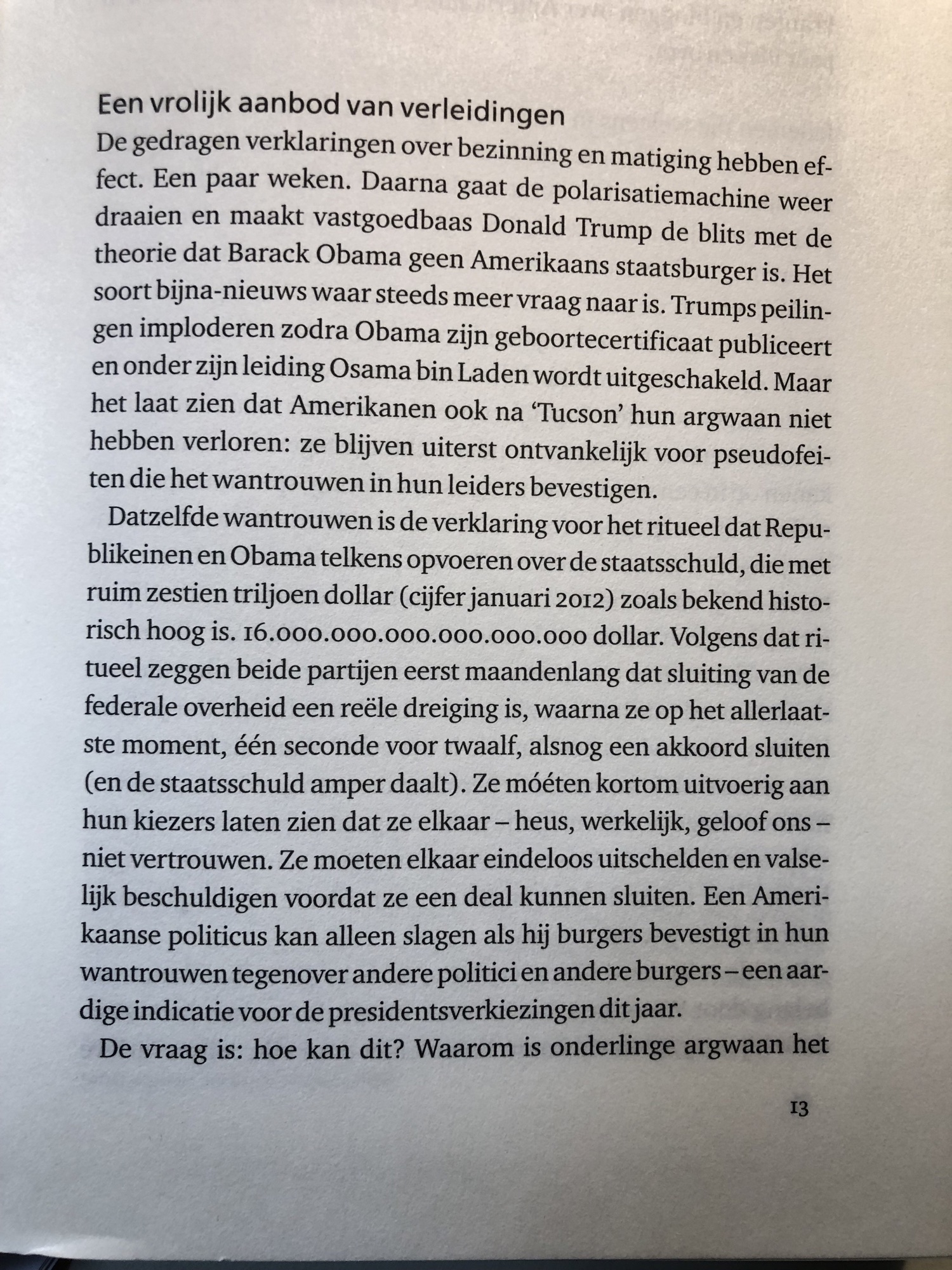 Een vrolijk aanbod van verleidingen
De gedragen verklaringen over bezinning en matiging hebben effect. Een paar weken. Daarna gaat de polarisatiemachine weer draaien en maakt vastgoedbaas Donald Trump de blits met de theorie dat Barack Obama geen Amerikaans staatsburger is. Het soort bijna-nieuws waar steeds meer vraag naar is. Trumps peilingen imploderen zodra Obama zijn geboortecertificaat publiceert en onder zijn leiding Osama bin Laden wordt uitgeschakeld. Maar het laat zien dat Amerikanen ook na 'Tucson' hun argwaan niet hebben verloren: ze blijven uiterst ontvankelijk voor pseudofeiten die het wantrouwen in hun leiders bevestigen.

Datzelfde wantrouwen is de verklaring voor het ritueel dat Republikeinen en Obama telkens opvoeren over de staatsschuld, die met ruim zestien triljoen dollar (cijfer januari 2012) zoals bekend historisch hoog is. 16.000.000.000.000.000.000 dollar. Volgens dat ritueel zeggen beide partijen eerst maandenlang dat sluiting van de federale overheid een reële dreiging is, waarna ze op het allerlaatste moment, één seconde voor twaalf, alsnog een akkoord sluiten (en de staatsschuld amper daalt). Ze móéten kortom uitvoerig aan hun kiezers laten zien dat ze elkaar – heus, werkelijk, geloof ons – niet vertrouwen. Ze moeten elkaar eindeloos uitschelden en valselijk beschuldigen voordat ze een deal kunnen sluiten. Een Amerikaanse politicus kan alleen slagen als hij burgers bevestigt in hun wantrouwen tegenover andere politici en andere burgers – een aardige indicatie voor de presidentsverkiezingen dit jaar.

De vraag is: hoe kan dit? Waarom is onderlinge argwaan het

13